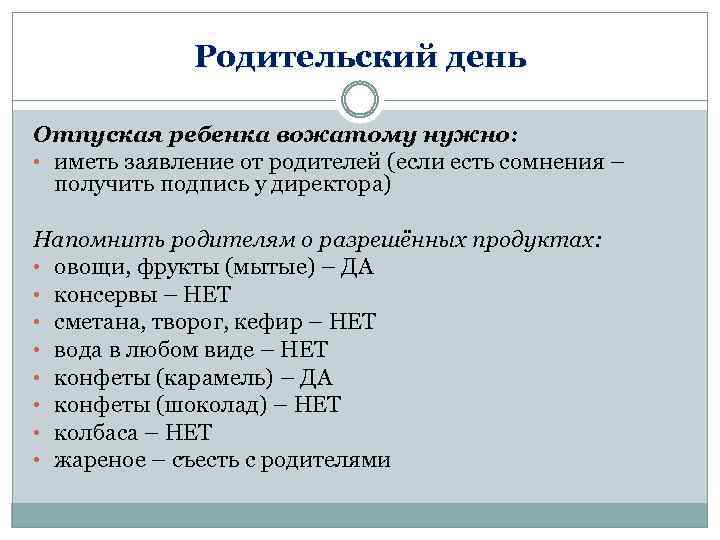 Родительский день

Отпуская ребенка вожатому нужно:
• иметь заявление от родителей (если есть сомнения – получить подпись у директора)

Напомнить родителям о разрешённых продуктах:
• овощи, фрукты (мытые) – ДА
• консервы – НЕТ
• сметана, творог, кефир – НЕТ
• вода в любом виде – НЕТ
• конфеты (карамель) – ДА
• конфеты (шоколад) – НЕТ
• колбаса – НЕТ
• жареное – съесть с родителями